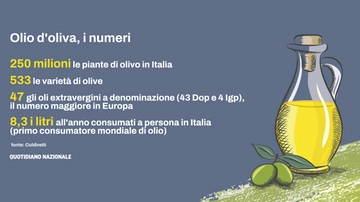 Olio d'oliva, i numeri

250 milioni le piante di olivo in Italia

533 le varietà di olive

47 gli oli extravergini a denominazione (43 Dop e 4 Igp), il numero maggiore in Europa

8,3 i litri all'anno consumati a persona in Italia (primo consumatore mondiale di olio)

fonte: Coldiretti

QUOTIDIANO NAZIONALE